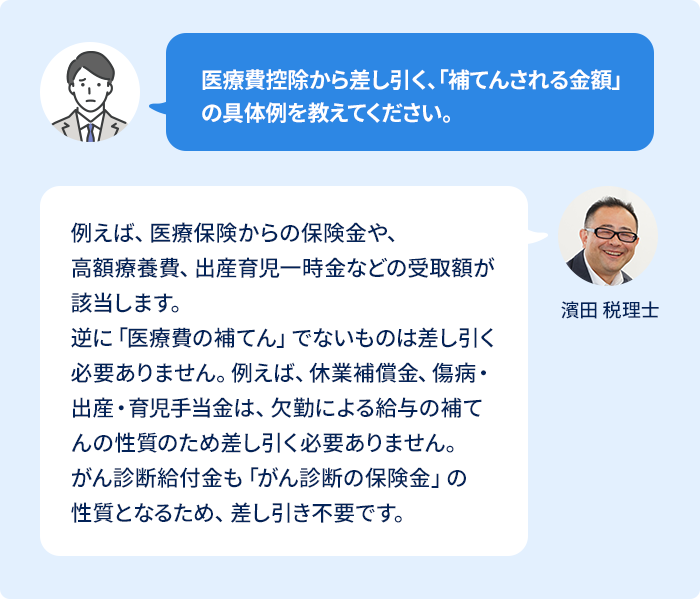 医療費控除から差し引く、「補てんされる金額」の具体例を教えてください。

例えば、医療保険からの保険金や、高額療養費、出産育児一時金などの受取額が該当します。
逆に「医療費の補てん」でないものは差し引く必要ありません。例えば、休業補償金、傷病・出産・育児手当金は、欠勤による給与の補てんの性質のため差し引く必要ありません。
がん診断給付金も「がん診断の保険金」の性質となるため、差し引き不要です。

濱田 税理士